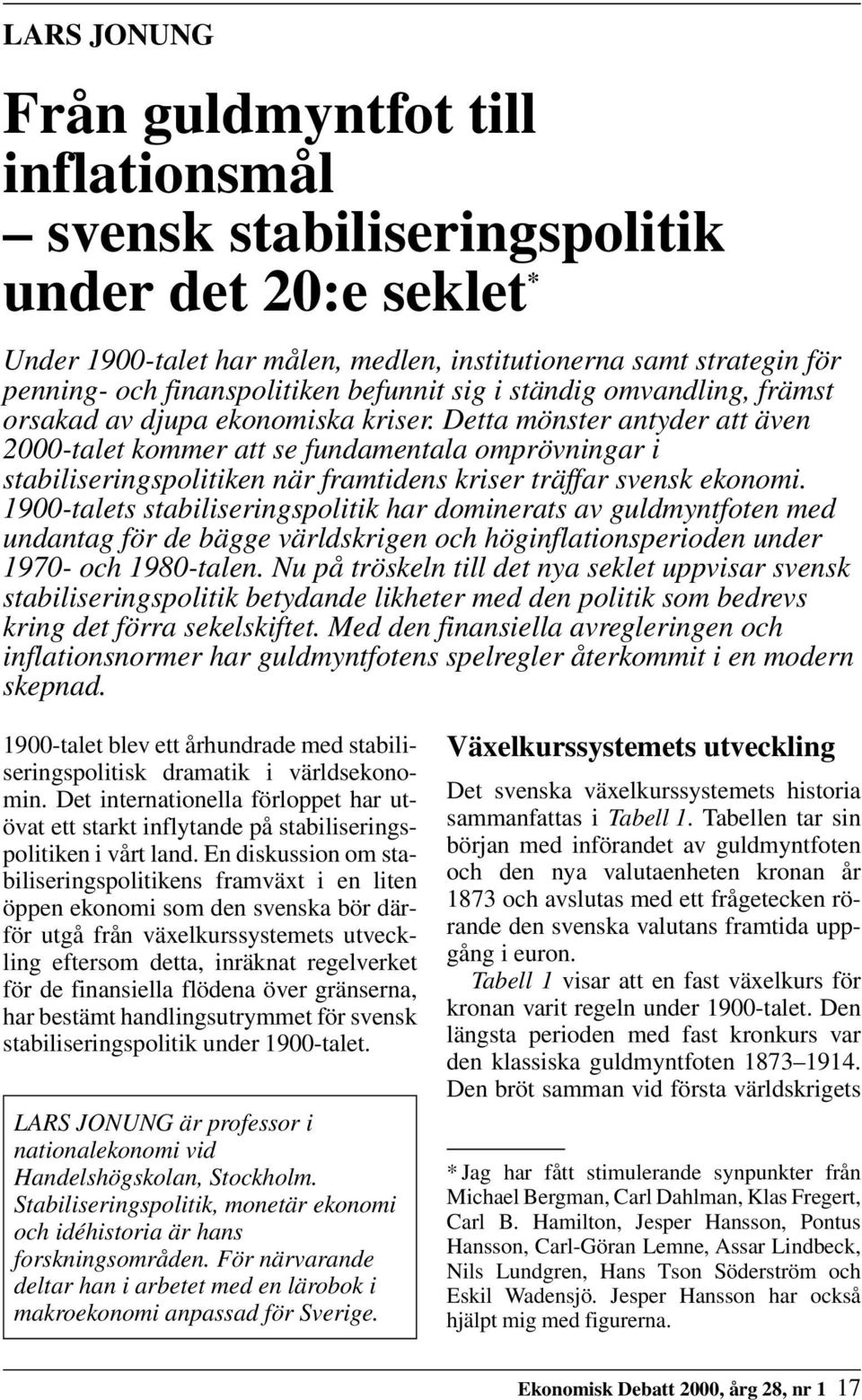 LARS JONUNG

Från guldmyntfot till inflationsmål – svensk stabiliseringspolitik under det 20:e seklet*

Under 1900-talet har målen, medlen, institutionerna samt strategin för penning- och finanspolitiken befunnit sig i ständig omvandling, främst orsakad av djupa ekonomiska kriser. Detta mönster antyder att även 2000-talet kommer att se fundamentala omprövningar i stabiliseringspolitiken när framtidens kriser träffar svensk ekonomi. 1900-talets stabiliseringspolitik har dominerats av guldmyntfoten med undantag för de bägge världskrigen och höginflationsperioden under 1970- och 1980-talen. Nu på tröskeln till det nya seklet uppvisar svensk stabiliseringspolitik betydande likheter med den politik som bedrevs kring det förra sekelskiftet. Med den finansiella avregleringen och inflationsnormer har guldmyntfotens spelregler återkommit i en modern skepnad.

1900-talet blev ett århundrade med stabiliseringspolitisk dramatik i världsekonomin. Det internationella förloppet har utövat ett starkt inflytande på stabiliseringspolitiken i vårt land. En diskussion om stabiliseringspolitikens framväxt i en liten öppen ekonomi som den svenska bör därför utgå från växelkurssystemets utveckling eftersom detta, inräknat regelverket för de finansiella flödena över gränserna, har bestämt handlingsutrymmet för svensk stabiliseringspolitik under 1900-talet.

LARS JONUNG är professor i nationalekonomi vid Handelshögskolan, Stockholm. Stabiliseringspolitik, monetär ekonomi och idéhistoria är hans forskningsområden. För närvarande deltar han i arbetet med en lärobok i makroekonomi anpassad för Sverige.

Växelkurssystemets utveckling

Det svenska växelkurssystemets historia sammanfattas i Tabell 1. Tabellen tar sin början med införandet av guldmyntfoten och den nya valutaenheten kronan år 1873 och avslutas med ett frågetecken rörande den svenska valutans framtida uppgång i euron.

Tabell 1 visar att en fast växelkurs för kronan varit regeln under 1900-talet. Den längsta perioden med fast kronkurs var den klassiska guldmyntfoten 1873–1914. Den bröt samman vid första världskrigets

* Jag har fått stimulerande synpunkter från Michael Bergman, Carl Dahlman, Klas Fregert, Carl B. Hamilton, Jesper Hansson, Pontus Hansson, Carl-Göran Lemne, Assar Lindbeck, Nils Lundgren, Hans Tson Söderström och Eskil Wadensjö. Jesper Hansson har också hjälpt mig med figurerna.

Ekonomisk Debatt 2000, årg 28, nr 1 17